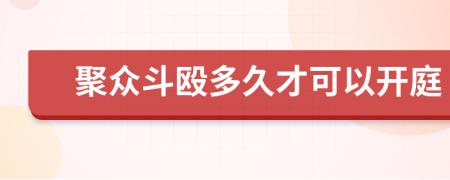 聚众斗殴多久才可以开庭